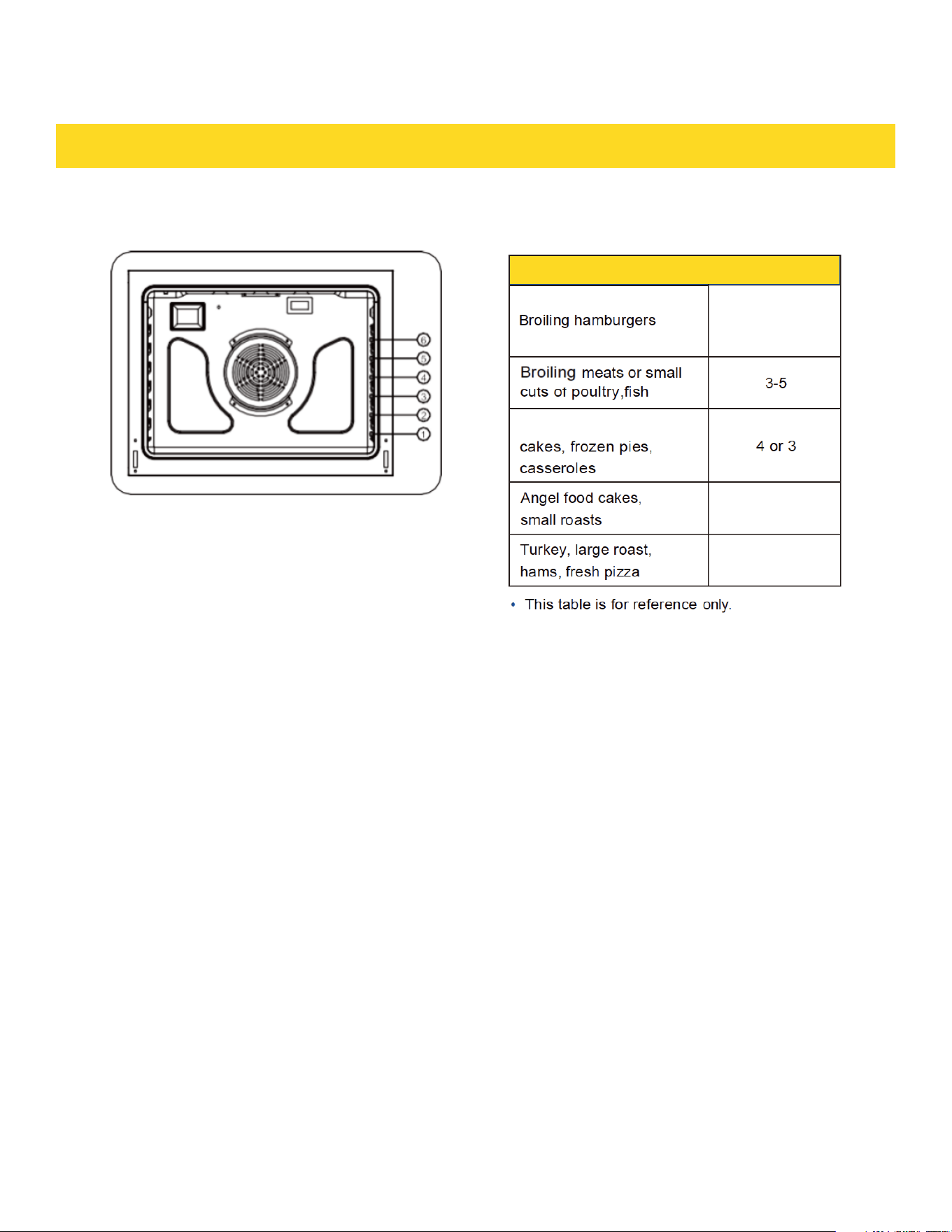 6
5
4
3
2
1

| | |
|---|---|
| Broiling hamburgers | |
| Broiling meats or small cuts of poultry,fish | 3-5 |
| cakes, frozen pies, casseroles | 4 or 3 |
| Angel food cakes, small roasts | |
| Turkey, large roast, hams, fresh pizza | |

• This table is for reference only.